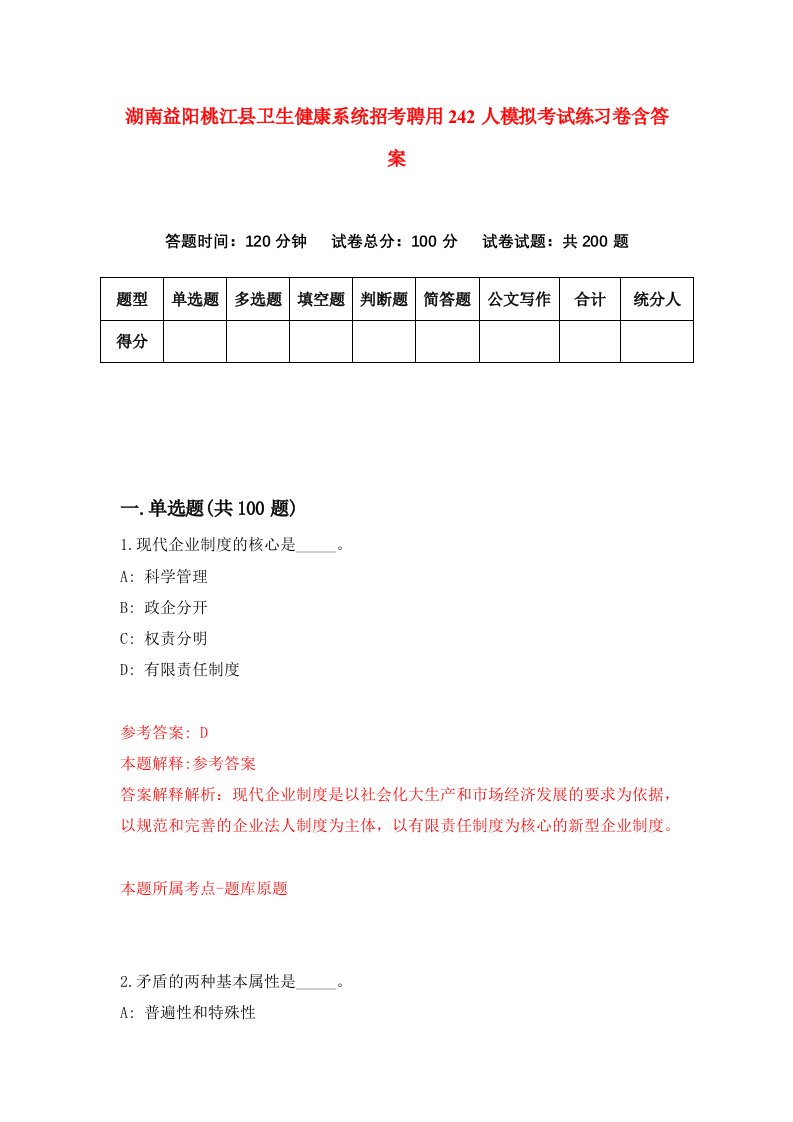 湖南益阳桃江县卫生健康系统招考聘用242人模拟考试练习卷含答案

答题时间：120分钟　试卷总分：100分　试卷试题：共200题

| 题型 | 单选题 | 多选题 | 填空题 | 判断题 | 简答题 | 公文写作 | 合计 | 统分人 |
|---|---|---|---|---|---|---|---|---|
| 得分 | | | | | | | | |

一.单选题(共100题)

1.现代企业制度的核心是_____。
A: 科学管理
B: 政企分开
C: 权责分明
D: 有限责任制度

参考答案: D
本题解释:参考答案
答案解释解析：现代企业制度是以社会化大生产和市场经济发展的要求为依据，以规范和完善的企业法人制度为主体，以有限责任制度为核心的新型企业制度。

本题所属考点-题库原题

2.矛盾的两种基本属性是_____。
A: 普遍性和特殊性